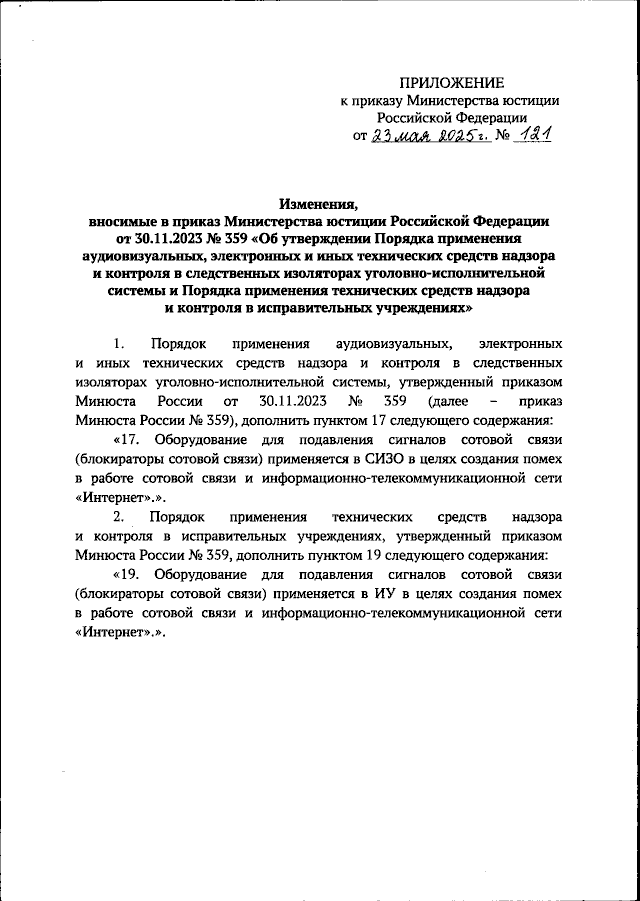 ПРИЛОЖЕНИЕ
к приказу Министерства юстиции
Российской Федерации
от 23 мая 2025 г. № 121

Изменения,
вносимые в приказ Министерства юстиции Российской Федерации от 30.11.2023 № 359 «Об утверждении Порядка применения аудиовизуальных, электронных и иных технических средств надзора и контроля в следственных изоляторах уголовно-исполнительной системы и Порядка применения технических средств надзора и контроля в исправительных учреждениях»

1. Порядок применения аудиовизуальных, электронных и иных технических средств надзора и контроля в следственных изоляторах уголовно-исполнительной системы, утвержденный приказом Минюста России от 30.11.2023 № 359 (далее – приказ Минюста России № 359), дополнить пунктом 17 следующего содержания:

«17. Оборудование для подавления сигналов сотовой связи (блокираторы сотовой связи) применяется в СИЗО в целях создания помех в работе сотовой связи и информационно-телекоммуникационной сети «Интернет».».

2. Порядок применения технических средств надзора и контроля в исправительных учреждениях, утвержденный приказом Минюста России № 359, дополнить пунктом 19 следующего содержания:

«19. Оборудование для подавления сигналов сотовой связи (блокираторы сотовой связи) применяется в ИУ в целях создания помех в работе сотовой связи и информационно-телекоммуникационной сети «Интернет».».